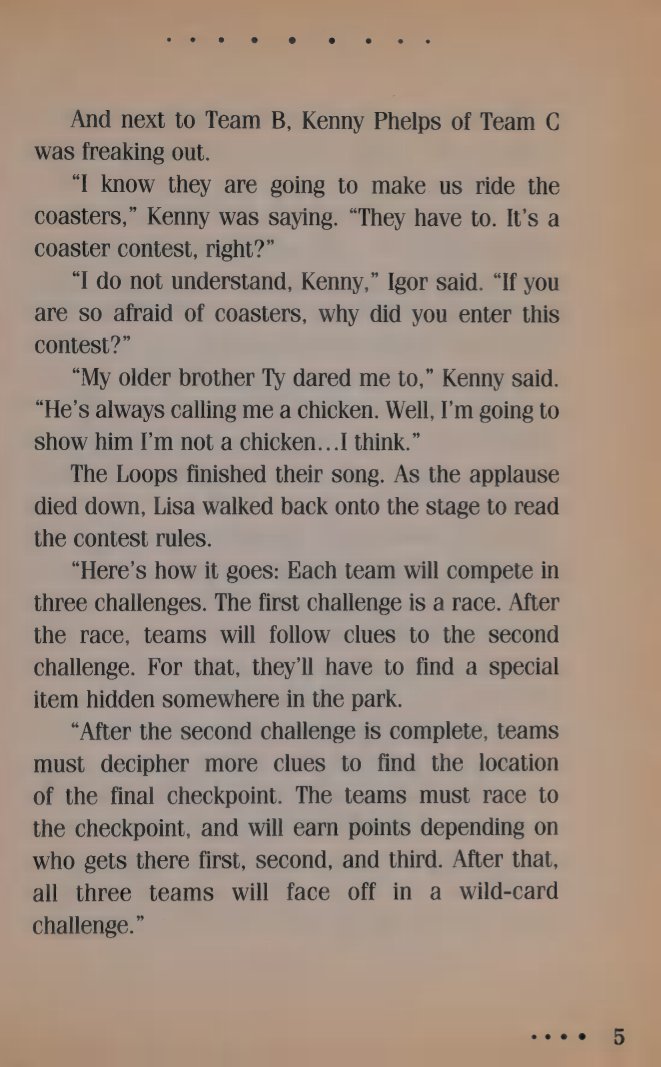 And next to Team B, Kenny Phelps of Team C was freaking out.

"I know they are going to make us ride the coasters," Kenny was saying. "They have to. It's a coaster contest, right?"

"I do not understand, Kenny," Igor said. "If you are so afraid of coasters, why did you enter this contest?"

"My older brother Ty dared me to," Kenny said. "He's always calling me a chicken. Well, I'm going to show him I'm not a chicken…I think."

The Loops finished their song. As the applause died down, Lisa walked back onto the stage to read the contest rules.

"Here's how it goes: Each team will compete in three challenges. The first challenge is a race. After the race, teams will follow clues to the second challenge. For that, they'll have to find a special item hidden somewhere in the park.

"After the second challenge is complete, teams must decipher more clues to find the location of the final checkpoint. The teams must race to the checkpoint, and will earn points depending on who gets there first, second, and third. After that, all three teams will face off in a wild-card challenge."

5